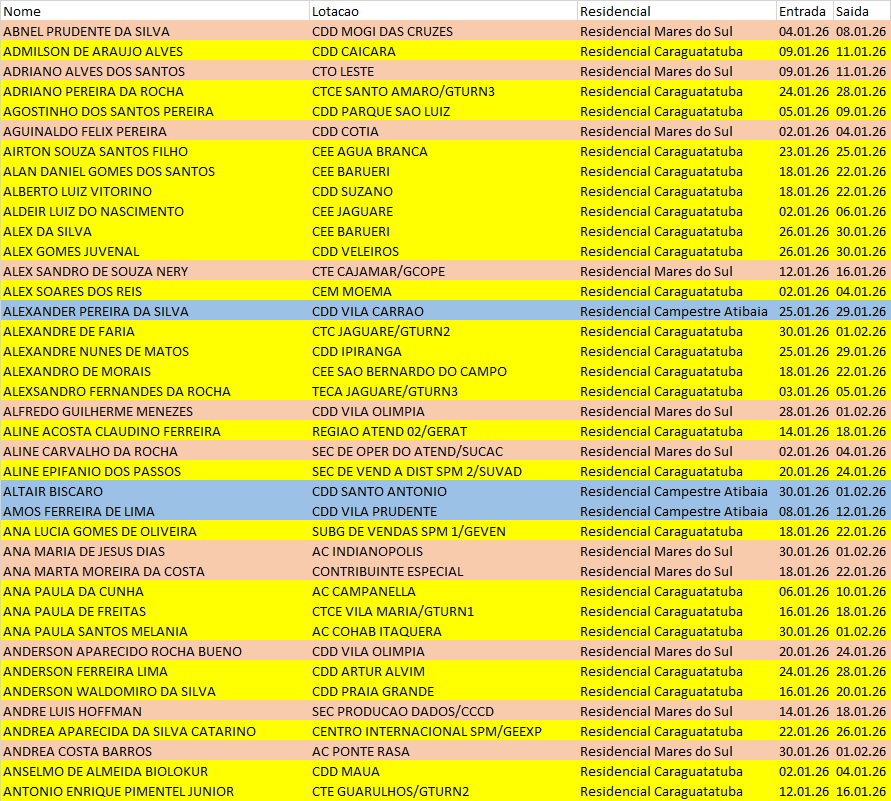 | Nome | Lotacao | Residencial | Entrada | Saida |
|---|---|---|---|---|
| ABNEL PRUDENTE DA SILVA | CDD MOGI DAS CRUZES | Residencial Mares do Sul | 04.01.26 | 08.01.26 |
| ADMILSON DE ARAUJO ALVES | CDD CAICARA | Residencial Caraguatatuba | 09.01.26 | 11.01.26 |
| ADRIANO ALVES DOS SANTOS | CTO LESTE | Residencial Mares do Sul | 09.01.26 | 11.01.26 |
| ADRIANO PEREIRA DA ROCHA | CTCE SANTO AMARO/GTURN3 | Residencial Caraguatatuba | 24.01.26 | 28.01.26 |
| AGOSTINHO DOS SANTOS PEREIRA | CDD PARQUE SAO LUIZ | Residencial Caraguatatuba | 05.01.26 | 09.01.26 |
| AGUINALDO FELIX PEREIRA | CDD COTIA | Residencial Mares do Sul | 02.01.26 | 04.01.26 |
| AIRTON SOUZA SANTOS FILHO | CEE AGUA BRANCA | Residencial Caraguatatuba | 23.01.26 | 25.01.26 |
| ALAN DANIEL GOMES DOS SANTOS | CEE BARUERI | Residencial Caraguatatuba | 18.01.26 | 22.01.26 |
| ALBERTO LUIZ VITORINO | CDD SUZANO | Residencial Caraguatatuba | 18.01.26 | 22.01.26 |
| ALDEIR LUIZ DO NASCIMENTO | CEE JAGUARE | Residencial Caraguatatuba | 02.01.26 | 06.01.26 |
| ALEX DA SILVA | CEE BARUERI | Residencial Caraguatatuba | 26.01.26 | 30.01.26 |
| ALEX GOMES JUVENAL | CDD VELEIROS | Residencial Caraguatatuba | 26.01.26 | 30.01.26 |
| ALEX SANDRO DE SOUZA NERY | CTE CAJAMAR/GCOPE | Residencial Mares do Sul | 12.01.26 | 16.01.26 |
| ALEX SOARES DOS REIS | CEM MOEMA | Residencial Caraguatatuba | 02.01.26 | 04.01.26 |
| ALEXANDER PEREIRA DA SILVA | CDD VILA CARRAO | Residencial Campestre Atibaia | 25.01.26 | 29.01.26 |
| ALEXANDRE DE FARIA | CTC JAGUARE/GTURN2 | Residencial Caraguatatuba | 30.01.26 | 01.02.26 |
| ALEXANDRE NUNES DE MATOS | CDD IPIRANGA | Residencial Caraguatatuba | 25.01.26 | 29.01.26 |
| ALEXANDRO DE MORAIS | CEE SAO BERNARDO DO CAMPO | Residencial Caraguatatuba | 18.01.26 | 22.01.26 |
| ALEXSANDRO FERNANDES DA ROCHA | TECA JAGUARE/GTURN3 | Residencial Caraguatatuba | 03.01.26 | 05.01.26 |
| ALFREDO GUILHERME MENEZES | CDD VILA OLIMPIA | Residencial Mares do Sul | 28.01.26 | 01.02.26 |
| ALINE ACOSTA CLAUDINO FERREIRA | REGIAO ATEND 02/GERAT | Residencial Caraguatatuba | 14.01.26 | 18.01.26 |
| ALINE CARVALHO DA ROCHA | SEC DE OPER DO ATEND/SUCAC | Residencial Mares do Sul | 02.01.26 | 04.01.26 |
| ALINE EPIFANIO DOS PASSOS | SEC DE VEND A DIST SPM 2/SUVAD | Residencial Caraguatatuba | 20.01.26 | 24.01.26 |
| ALTAIR BISCARO | CDD SANTO ANTONIO | Residencial Campestre Atibaia | 30.01.26 | 01.02.26 |
| AMOS FERREIRA DE LIMA | CDD VILA PRUDENTE | Residencial Campestre Atibaia | 08.01.26 | 12.01.26 |
| ANA LUCIA GOMES DE OLIVEIRA | SUBG DE VENDAS SPM 1/GEVEN | Residencial Caraguatatuba | 18.01.26 | 22.01.26 |
| ANA MARIA DE JESUS DIAS | AC INDIANOPOLIS | Residencial Mares do Sul | 30.01.26 | 01.02.26 |
| ANA MARTA MOREIRA DA COSTA | CONTRIBUINTE ESPECIAL | Residencial Mares do Sul | 18.01.26 | 22.01.26 |
| ANA PAULA DA CUNHA | AC CAMPANELLA | Residencial Caraguatatuba | 06.01.26 | 10.01.26 |
| ANA PAULA DE FREITAS | CTCE VILA MARIA/GTURN1 | Residencial Caraguatatuba | 16.01.26 | 18.01.26 |
| ANA PAULA SANTOS MELANIA | AC COHAB ITAQUERA | Residencial Caraguatatuba | 30.01.26 | 01.02.26 |
| ANDERSON APARECIDO ROCHA BUENO | CDD VILA OLIMPIA | Residencial Mares do Sul | 20.01.26 | 24.01.26 |
| ANDERSON FERREIRA LIMA | CDD ARTUR ALVIM | Residencial Caraguatatuba | 24.01.26 | 28.01.26 |
| ANDERSON WALDOMIRO DA SILVA | CDD PRAIA GRANDE | Residencial Caraguatatuba | 16.01.26 | 20.01.26 |
| ANDRE LUIS HOFFMAN | SEC PRODUCAO DADOS/CCCD | Residencial Mares do Sul | 14.01.26 | 18.01.26 |
| ANDREA APARECIDA DA SILVA CATARINO | CENTRO INTERNACIONAL SPM/GEEXP | Residencial Caraguatatuba | 22.01.26 | 26.01.26 |
| ANDREA COSTA BARROS | AC PONTE RASA | Residencial Mares do Sul | 30.01.26 | 01.02.26 |
| ANSELMO DE ALMEIDA BIOLOKUR | CDD MAUA | Residencial Caraguatatuba | 02.01.26 | 04.01.26 |
| ANTONIO ENRIQUE PIMENTEL JUNIOR | CTE GUARULHOS/GTURN2 | Residencial Caraguatatuba | 12.01.26 | 16.01.26 |